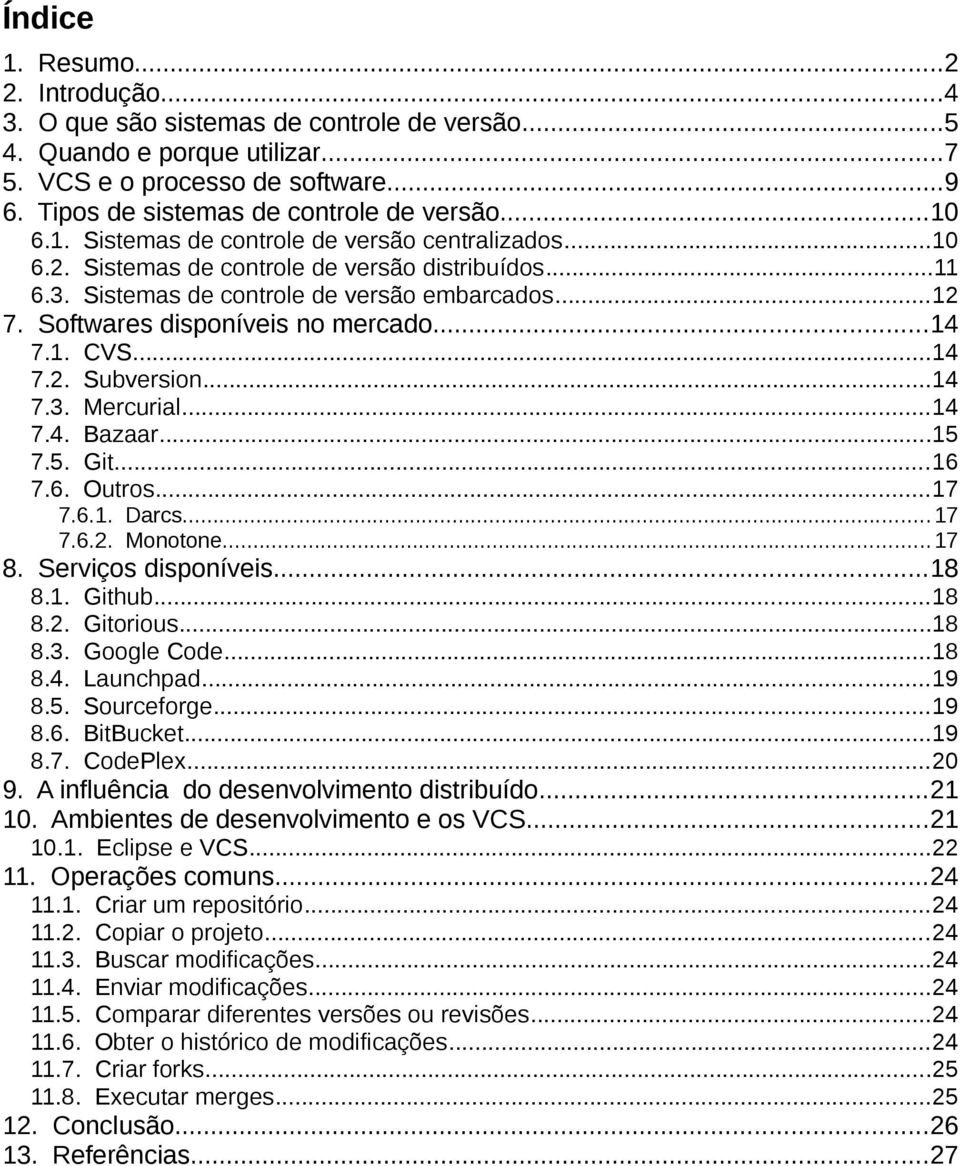 Índice

1. Resumo...2
2. Introdução...4
3. O que são sistemas de controle de versão...5
4. Quando e porque utilizar...7
5. VCS e o processo de software...9
6. Tipos de sistemas de controle de versão...10
6.1. Sistemas de controle de versão centralizados...10
6.2. Sistemas de controle de versão distribuídos...11
6.3. Sistemas de controle de versão embarcados...12
7. Softwares disponíveis no mercado...14
7.1. CVS...14
7.2. Subversion...14
7.3. Mercurial...14
7.4. Bazaar...15
7.5. Git...16
7.6. Outros...17
7.6.1. Darcs...17
7.6.2. Monotone...17
8. Serviços disponíveis...18
8.1. Github...18
8.2. Gitorious...18
8.3. Google Code...18
8.4. Launchpad...19
8.5. Sourceforge...19
8.6. BitBucket...19
8.7. CodePlex...20
9. A influência do desenvolvimento distribuído...21
10. Ambientes de desenvolvimento e os VCS...21
10.1. Eclipse e VCS...22
11. Operações comuns...24
11.1. Criar um repositório...24
11.2. Copiar o projeto...24
11.3. Buscar modificações...24
11.4. Enviar modificações...24
11.5. Comparar diferentes versões ou revisões...24
11.6. Obter o histórico de modificações...24
11.7. Criar forks...25
11.8. Executar merges...25
12. Conclusão...26
13. Referências...27